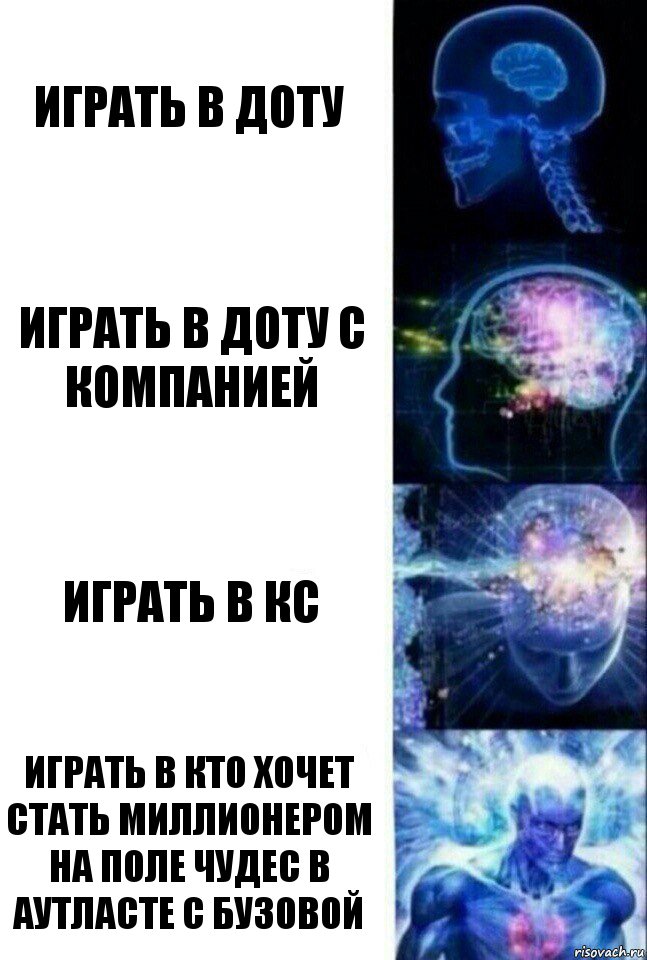 ИГРАТЬ В ДОТУ

ИГРАТЬ В ДОТУ С КОМПАНИЕЙ

ИГРАТЬ В КС

ИГРАТЬ В КТО ХОЧЕТ СТАТЬ МИЛЛИОНЕРОМ НА ПОЛЕ ЧУДЕС В АУТЛАСТЕ С БУЗОВОЙ

risovach.ru